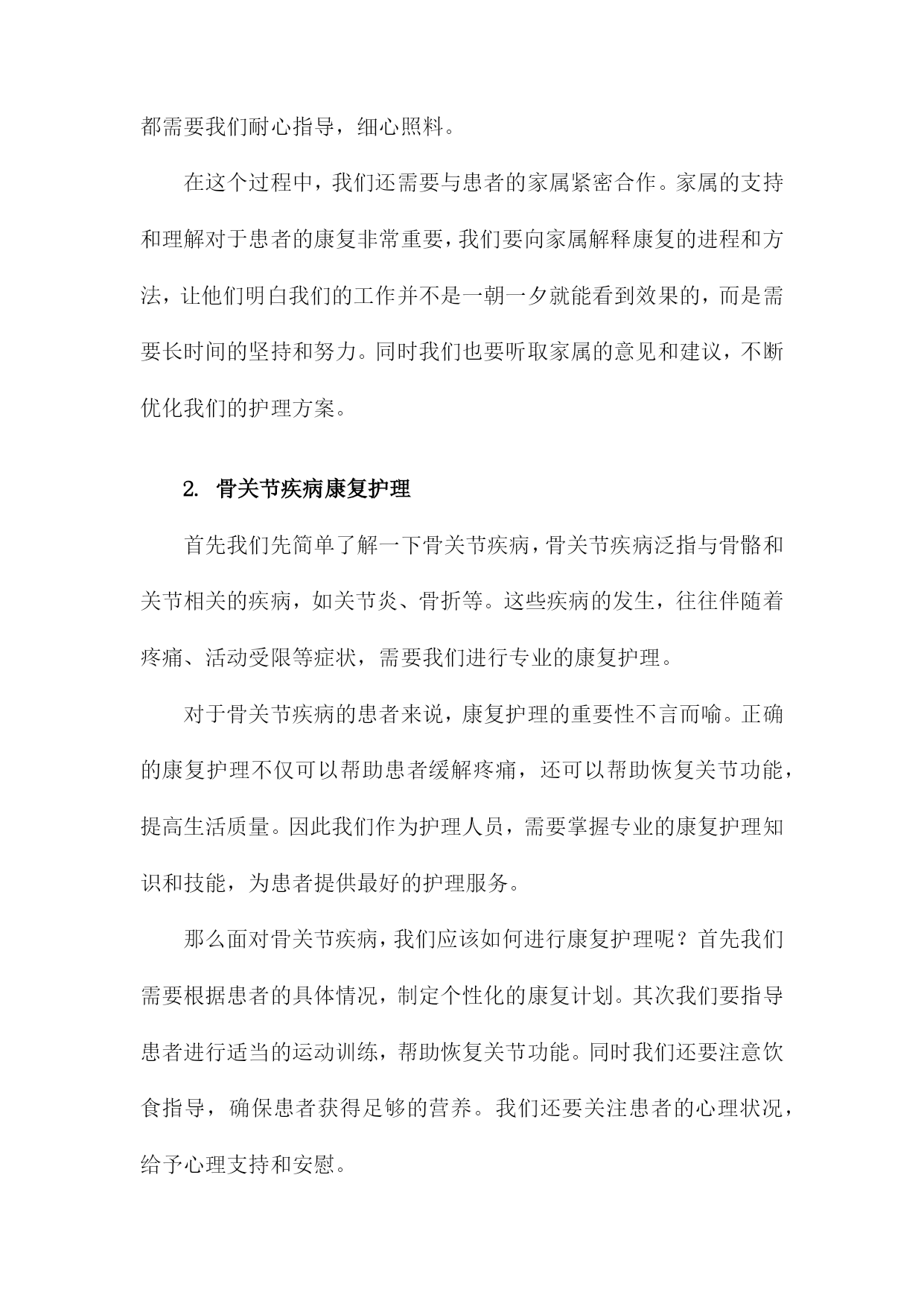 都需要我们耐心指导，细心照料。

在这个过程中，我们还需要与患者的家属紧密合作。家属的支持和理解对于患者的康复非常重要，我们要向家属解释康复的进程和方法，让他们明白我们的工作并不是一朝一夕就能看到效果的，而是需要长时间的坚持和努力。同时我们也要听取家属的意见和建议，不断优化我们的护理方案。

2. 骨关节疾病康复护理

首先我们先简单了解一下骨关节疾病，骨关节疾病泛指与骨骼和关节相关的疾病，如关节炎、骨折等。这些疾病的发生，往往伴随着疼痛、活动受限等症状，需要我们进行专业的康复护理。

对于骨关节疾病的患者来说，康复护理的重要性不言而喻。正确的康复护理不仅可以帮助患者缓解疼痛，还可以帮助恢复关节功能，提高生活质量。因此我们作为护理人员，需要掌握专业的康复护理知识和技能，为患者提供最好的护理服务。

那么面对骨关节疾病，我们应该如何进行康复护理呢？首先我们需要根据患者的具体情况，制定个性化的康复计划。其次我们要指导患者进行适当的运动训练，帮助恢复关节功能。同时我们还要注意饮食指导，确保患者获得足够的营养。我们还要关注患者的心理状况，给予心理支持和安慰。